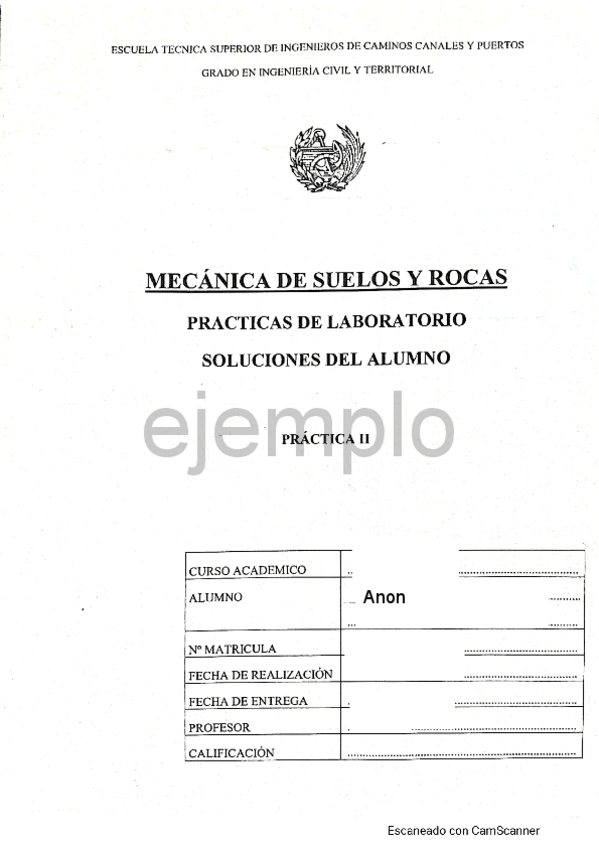 ESCUELA TECNICA SUPERIOR DE INGENIEROS DE CAMINOS CANALES Y PUERTOS

GRADO EN INGENIERÍA CIVIL Y TERRITORIAL

MECÁNICA DE SUELOS Y ROCAS

PRACTICAS DE LABORATORIO

SOLUCIONES DEL ALUMNO

ejemplo

PRÁCTICA II

| | |
|---|---|
| CURSO ACADEMICO | |
| ALUMNO | Anon |
| Nº MATRICULA | |
| FECHA DE REALIZACIÓN | |
| FECHA DE ENTREGA | |
| PROFESOR | |
| CALIFICACIÓN | |

Escaneado con CamScanner